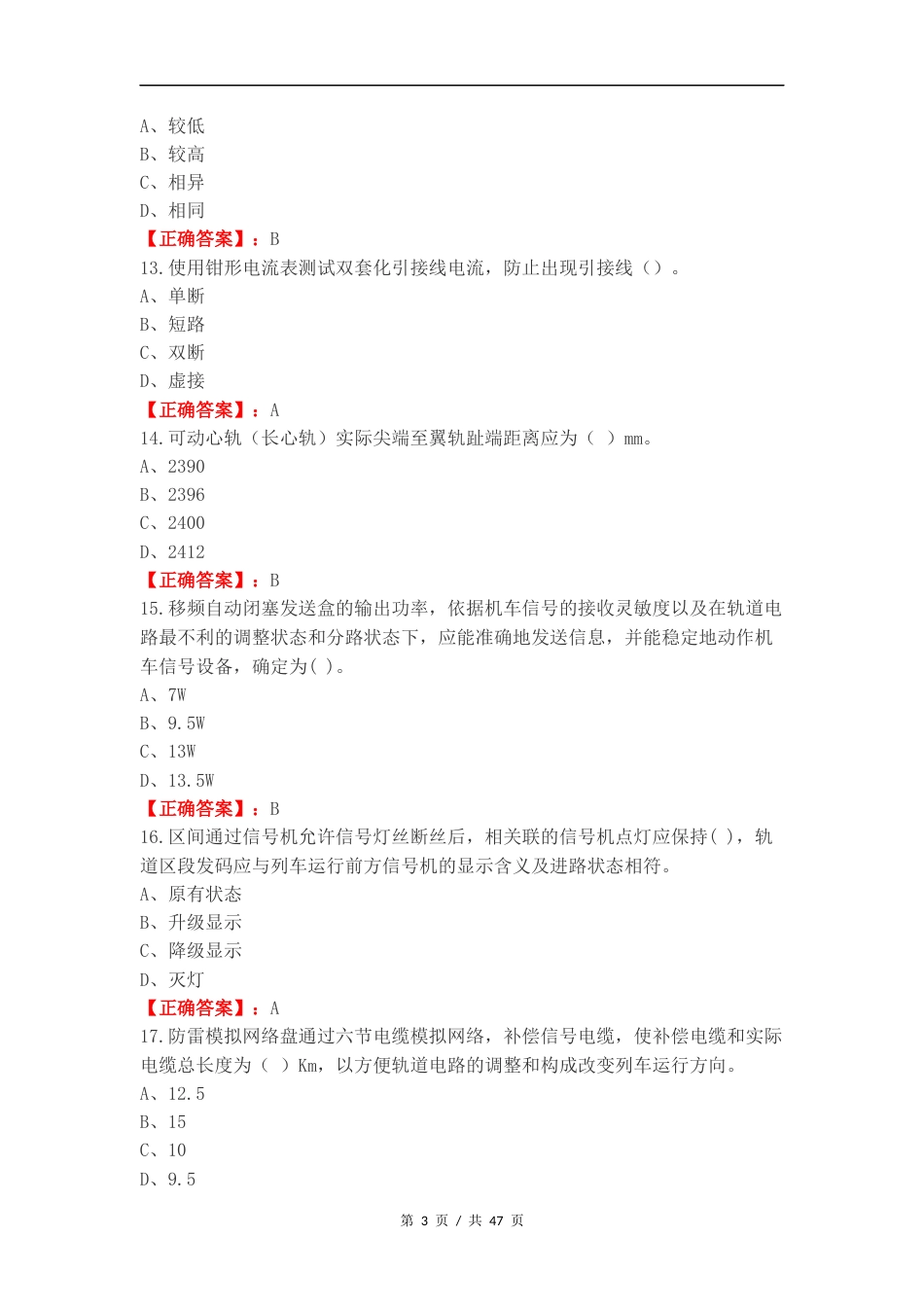 A、较低
B、较高
C、相异
D、相同
【正确答案】：B
13.使用钳形电流表测试双套化引接线电流，防止出现引接线（）。
A、单断
B、短路
C、双断
D、虚接
【正确答案】：A
14.可动心轨（长心轨）实际尖端至翼轨趾端距离应为（ ）mm。
A、2390
B、2396
C、2400
D、2412
【正确答案】：B
15.移频自动闭塞发送盒的输出功率，依据机车信号的接收灵敏度以及在轨道电路最不利的调整状态和分路状态下，应能准确地发送信息，并能稳定地动作机车信号设备，确定为( )。
A、7W
B、9.5W
C、13W
D、13.5W
【正确答案】：B
16.区间通过信号机允许信号灯丝断丝后，相关联的信号机点灯应保持( )，轨道区段发码应与列车运行前方信号机的显示含义及进路状态相符。
A、原有状态
B、升级显示
C、降级显示
D、灭灯
【正确答案】：A
17.防雷模拟网络盘通过六节电缆模拟网络，补偿信号电缆，使补偿电缆和实际电缆总长度为（ ）Km，以方便轨道电路的调整和构成改变列车运行方向。
A、12.5
B、15
C、10
D、9.5

第 3 页 / 共 47 页